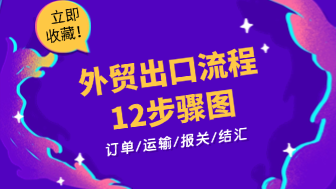 立即收藏！

外贸出口流程
12步骤图

订单/运输/报关/结汇